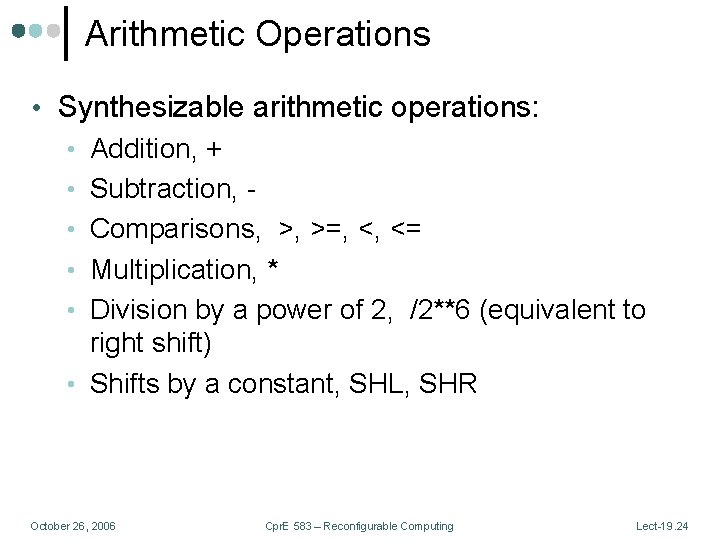 Arithmetic Operations

• Synthesizable arithmetic operations:
• Addition, +
• Subtraction, -
• Comparisons, >, >=, <, <=
• Multiplication, *
• Division by a power of 2, /2**6 (equivalent to right shift)
• Shifts by a constant, SHL, SHR

October 26, 2006 CprE 583 – Reconfigurable Computing Lect-19.24